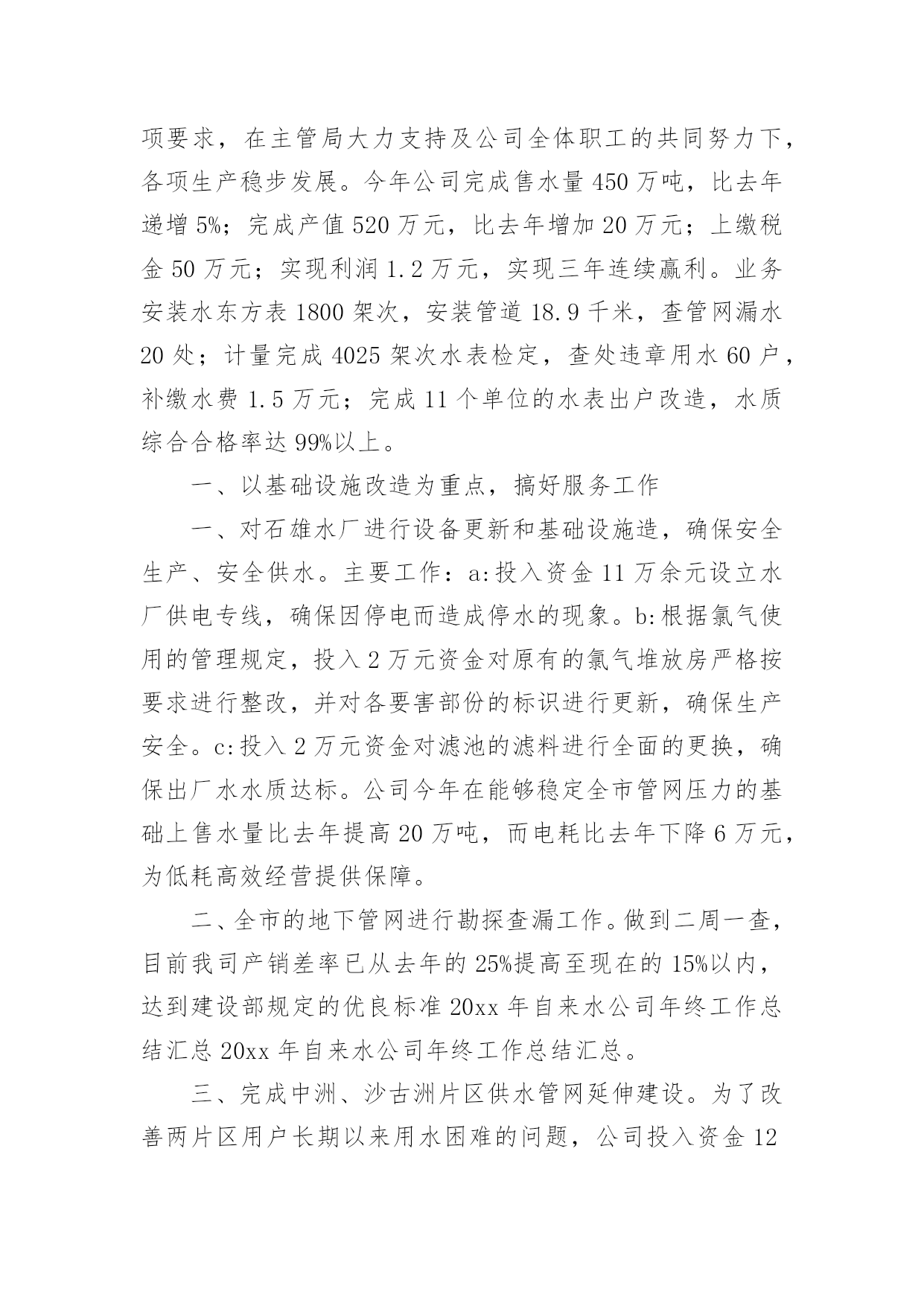 项要求，在主管局大力支持及公司全体职工的共同努力下，各项生产稳步发展。今年公司完成售水量 450 万吨，比去年递增 5%；完成产值 520 万元，比去年增加 20 万元；上缴税金 50 万元；实现利润 1.2 万元，实现三年连续赢利。业务安装水东方表 1800 架次，安装管道 18.9 千米，查管网漏水 20 处；计量完成 4025 架次水表检定，查处违章用水 60 户，补缴水费 1.5 万元；完成 11 个单位的水表出户改造，水质综合合格率达 99%以上。

一、以基础设施改造为重点，搞好服务工作

一、对石雄水厂进行设备更新和基础设施造，确保安全生产、安全供水。主要工作：a:投入资金 11 万余元设立水厂供电专线，确保因停电而造成停水的现象。b:根据氯气使用的管理规定，投入 2 万元资金对原有的氯气堆放房严格按要求进行整改，并对各要害部份的标识进行更新，确保生产安全。c:投入 2 万元资金对滤池的滤料进行全面的更换，确保出厂水水质达标。公司今年在能够稳定全市管网压力的基础上售水量比去年提高 20 万吨，而电耗比去年下降 6 万元，为低耗高效经营提供保障。

二、全市的地下管网进行勘探查漏工作。做到二周一查，目前我司产销差率已从去年的 25%提高至现在的 15%以内，达到建设部规定的优良标准 20xx 年自来水公司年终工作总结汇总 20xx 年自来水公司年终工作总结汇总。

三、完成中洲、沙古洲片区供水管网延伸建设。为了改善两片区用户长期以来用水困难的问题，公司投入资金 12